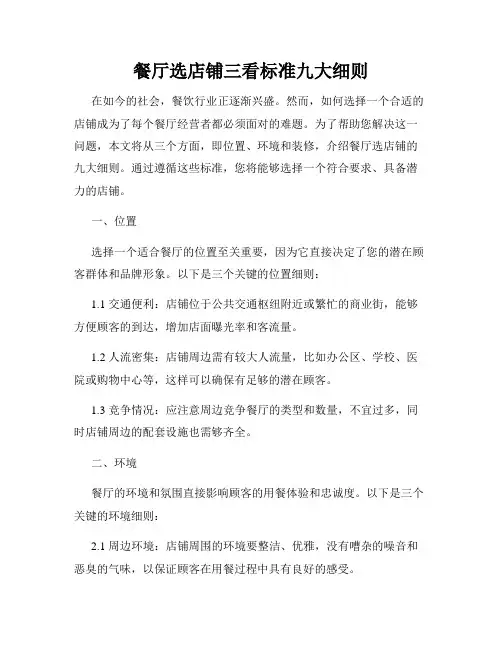 餐厅选店铺三看标准九大细则

在如今的社会，餐饮行业正逐渐兴盛。然而，如何选择一个合适的店铺成为了每个餐厅经营者都必须面对的难题。为了帮助您解决这一问题，本文将从三个方面，即位置、环境和装修，介绍餐厅选店铺的九大细则。通过遵循这些标准，您将能够选择一个符合要求、具备潜力的店铺。

一、位置

选择一个适合餐厅的位置至关重要，因为它直接决定了您的潜在顾客群体和品牌形象。以下是三个关键的位置细则：

1.1 交通便利：店铺位于公共交通枢纽附近或繁忙的商业街，能够方便顾客的到达，增加店面曝光率和客流量。

1.2 人流密集：店铺周边需有较大人流量，比如办公区、学校、医院或购物中心等，这样可以确保有足够的潜在顾客。

1.3 竞争情况：应注意周边竞争餐厅的类型和数量，不宜过多，同时店铺周边的配套设施也需够齐全。

二、环境

餐厅的环境和氛围直接影响顾客的用餐体验和忠诚度。以下是三个关键的环境细则：

2.1 周边环境：店铺周围的环境要整洁、优雅，没有嘈杂的噪音和恶臭的气味，以保证顾客在用餐过程中具有良好的感受。